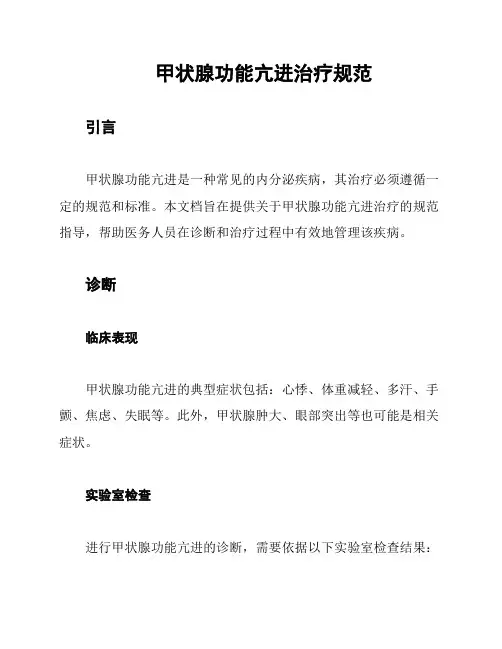 甲状腺功能亢进治疗规范

引言

甲状腺功能亢进是一种常见的内分泌疾病，其治疗必须遵循一定的规范和标准。本文档旨在提供关于甲状腺功能亢进治疗的规范指导，帮助医务人员在诊断和治疗过程中有效地管理该疾病。

诊断

临床表现

甲状腺功能亢进的典型症状包括：心悸、体重减轻、多汗、手颤、焦虑、失眠等。此外，甲状腺肿大、眼部突出等也可能是相关症状。

实验室检查

进行甲状腺功能亢进的诊断，需要依据以下实验室检查结果：